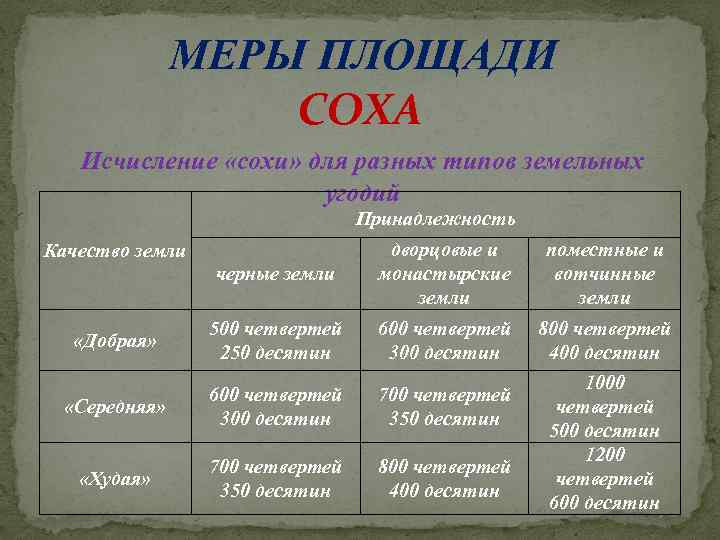 МЕРЫ ПЛОЩАДИ
СОХА

Исчисление «сохи» для разных типов земельных угодий

| Качество земли | Принадлежность | | |
|---|---|---|---|
| | черные земли | дворцовые и монастырские земли | поместные и вотчинные земли |
| «Добрая» | 500 четвертей 250 десятин | 600 четвертей 300 десятин | 800 четвертей 400 десятин |
| «Середняя» | 600 четвертей 300 десятин | 700 четвертей 350 десятин | 1000 четвертей 500 десятин |
| «Худая» | 700 четвертей 350 десятин | 800 четвертей 400 десятин | 1200 четвертей 600 десятин |